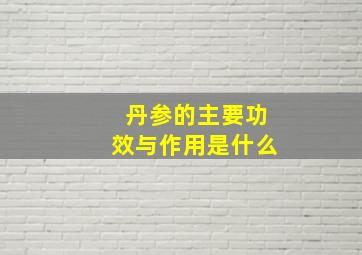 丹参的主要功效与作用是什么